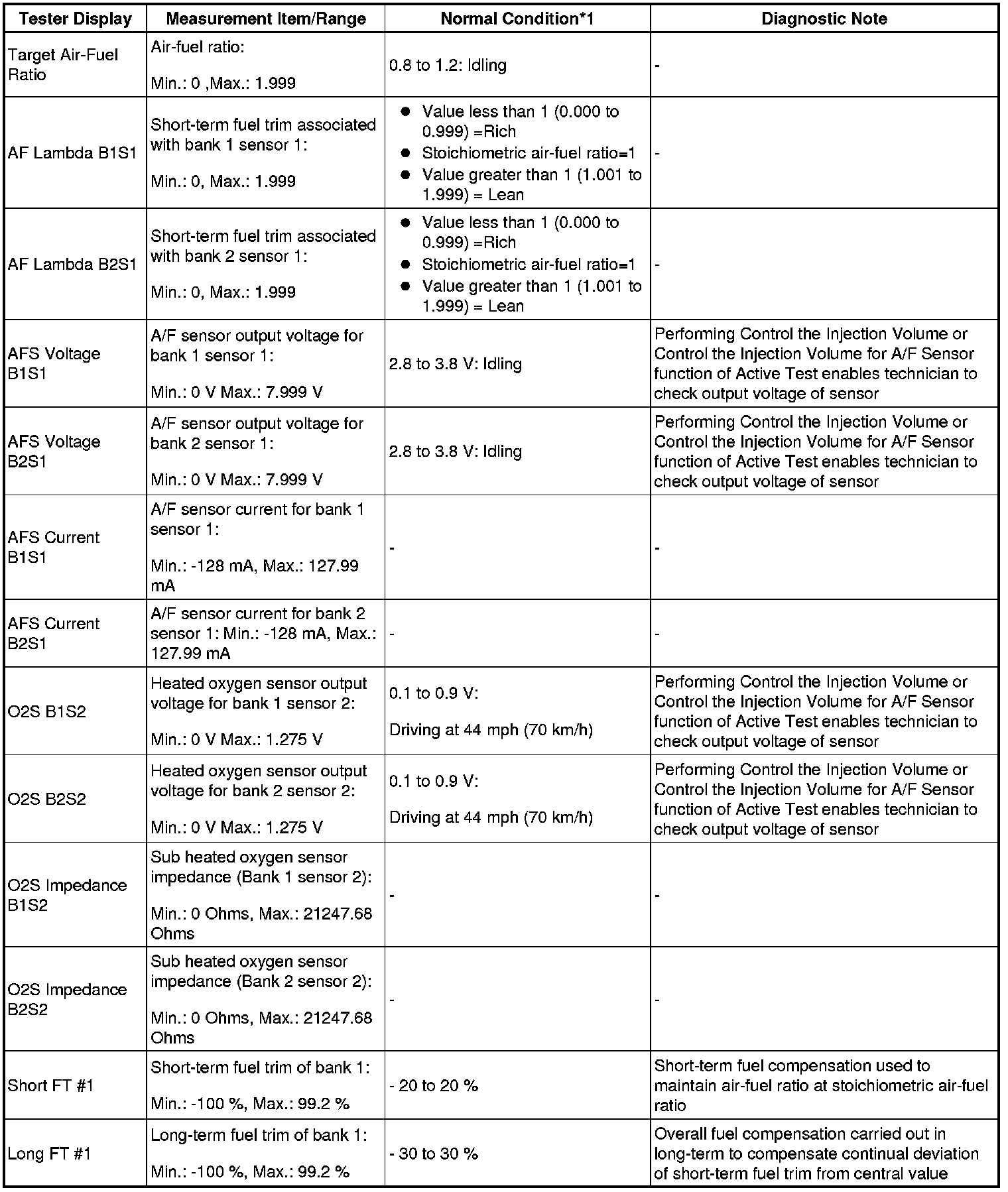 | Tester Display | Measurement Item/Range | Normal Condition*1 | Diagnostic Note |
|---|---|---|---|
| Target Air-Fuel Ratio | Air-fuel ratio: Min.: 0 ,Max.: 1.999 | 0.8 to 1.2: Idling | - |
| AF Lambda B1S1 | Short-term fuel trim associated with bank 1 sensor 1: Min.: 0, Max.: 1.999 | ● Value less than 1 (0.000 to 0.999) =Rich ● Stoichiometric air-fuel ratio=1 ● Value greater than 1 (1.001 to 1.999) = Lean | - |
| AF Lambda B2S1 | Short-term fuel trim associated with bank 2 sensor 1: Min.: 0, Max.: 1.999 | ● Value less than 1 (0.000 to 0.999) =Rich ● Stoichiometric air-fuel ratio=1 ● Value greater than 1 (1.001 to 1.999) = Lean | - |
| AFS Voltage B1S1 | A/F sensor output voltage for bank 1 sensor 1: Min.: 0 V Max.: 7.999 V | 2.8 to 3.8 V: Idling | Performing Control the Injection Volume or Control the Injection Volume for A/F Sensor function of Active Test enables technician to check output voltage of sensor |
| AFS Voltage B2S1 | A/F sensor output voltage for bank 2 sensor 1: Min.: 0 V Max.: 7.999 V | 2.8 to 3.8 V: Idling | Performing Control the Injection Volume or Control the Injection Volume for A/F Sensor function of Active Test enables technician to check output voltage of sensor |
| AFS Current B1S1 | A/F sensor current for bank 1 sensor 1: Min.: -128 mA, Max.: 127.99 mA | - | - |
| AFS Current B2S1 | A/F sensor current for bank 2 sensor 1: Min.: -128 mA, Max.: 127.99 mA | - | - |
| O2S B1S2 | Heated oxygen sensor output voltage for bank 1 sensor 2: Min.: 0 V Max.: 1.275 V | 0.1 to 0.9 V: Driving at 44 mph (70 km/h) | Performing Control the Injection Volume or Control the Injection Volume for A/F Sensor function of Active Test enables technician to check output voltage of sensor |
| O2S B2S2 | Heated oxygen sensor output voltage for bank 2 sensor 2: Min.: 0 V Max.: 1.275 V | 0.1 to 0.9 V: Driving at 44 mph (70 km/h) | Performing Control the Injection Volume or Control the Injection Volume for A/F Sensor function of Active Test enables technician to check output voltage of sensor |
| O2S Impedance B1S2 | Sub heated oxygen sensor impedance (Bank 1 sensor 2): Min.: 0 Ohms, Max.: 21247.68 Ohms | - | - |
| O2S Impedance B2S2 | Sub heated oxygen sensor impedance (Bank 2 sensor 2): Min.: 0 Ohms, Max.: 21247.68 Ohms | - | - |
| Short FT #1 | Short-term fuel trim of bank 1: Min.: -100 %, Max.: 99.2 % | - 20 to 20 % | Short-term fuel compensation used to maintain air-fuel ratio at stoichiometric air-fuel ratio |
| Long FT #1 | Long-term fuel trim of bank 1: Min.: -100 %, Max.: 99.2 % | - 30 to 30 % | Overall fuel compensation carried out in long-term to compensate continual deviation of short-term fuel trim from central value |